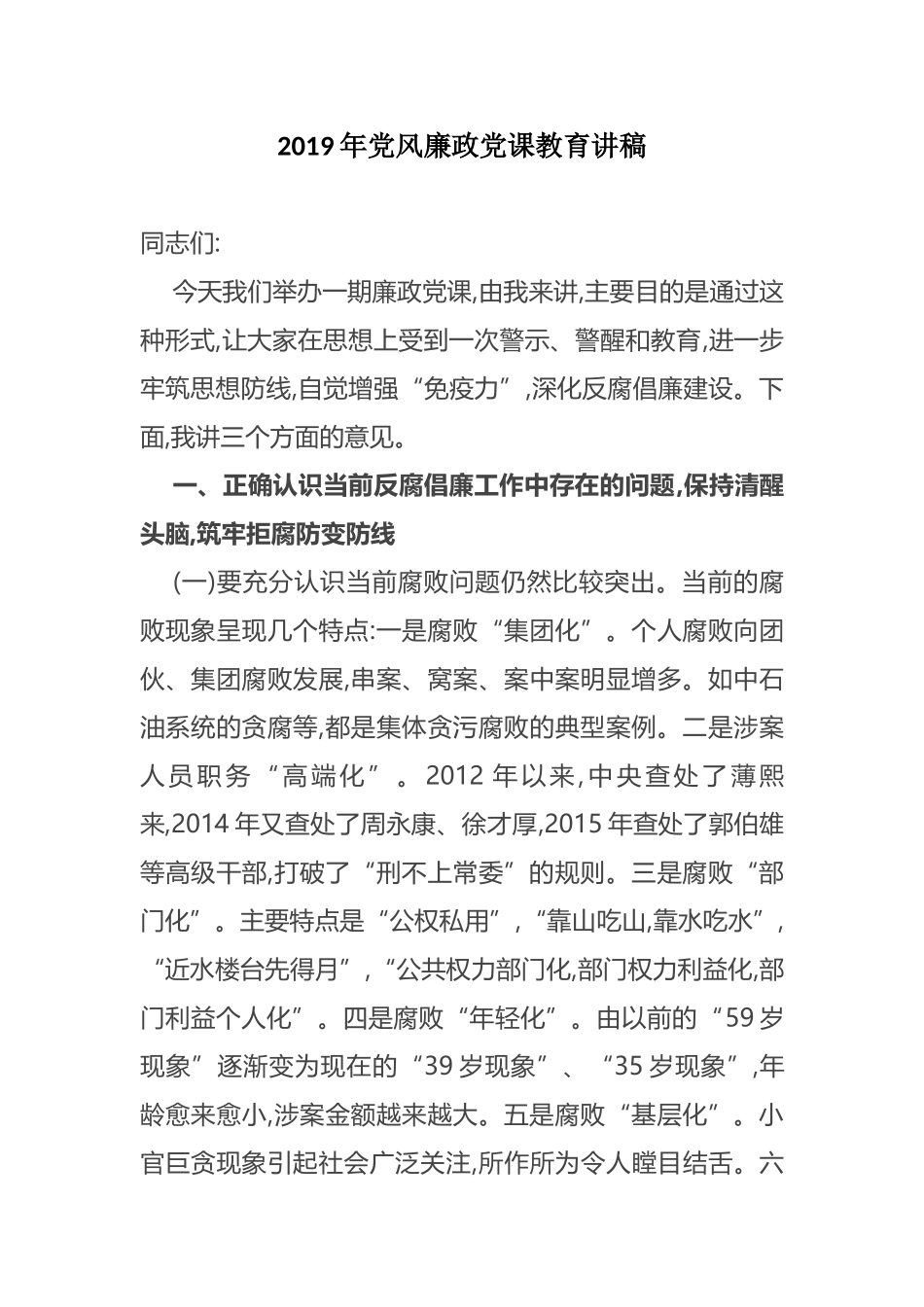 2019年党风廉政党课教育讲稿

同志们:

今天我们举办一期廉政党课,由我来讲,主要目的是通过这种形式,让大家在思想上受到一次警示、警醒和教育,进一步牢筑思想防线,自觉增强“免疫力”,深化反腐倡廉建设。下面,我讲三个方面的意见。

一、正确认识当前反腐倡廉工作中存在的问题,保持清醒头脑,筑牢拒腐防变防线

(一)要充分认识当前腐败问题仍然比较突出。当前的腐败现象呈现几个特点:一是腐败“集团化”。个人腐败向团伙、集团腐败发展,串案、窝案、案中案明显增多。如中石油系统的贪腐等,都是集体贪污腐败的典型案例。二是涉案人员职务“高端化”。2012年以来,中央查处了薄熙来,2014年又查处了周永康、徐才厚,2015年查处了郭伯雄等高级干部,打破了“刑不上常委”的规则。三是腐败“部门化”。主要特点是“公权私用”,“靠山吃山,靠水吃水”,“近水楼台先得月”,“公共权力部门化,部门权力利益化,部门利益个人化”。四是腐败“年轻化”。由以前的“59岁现象”逐渐变为现在的“39岁现象”、“35岁现象”,年龄愈来愈小,涉案金额越来越大。五是腐败“基层化”。小官巨贪现象引起社会广泛关注,所作所为令人瞠目结舌。六